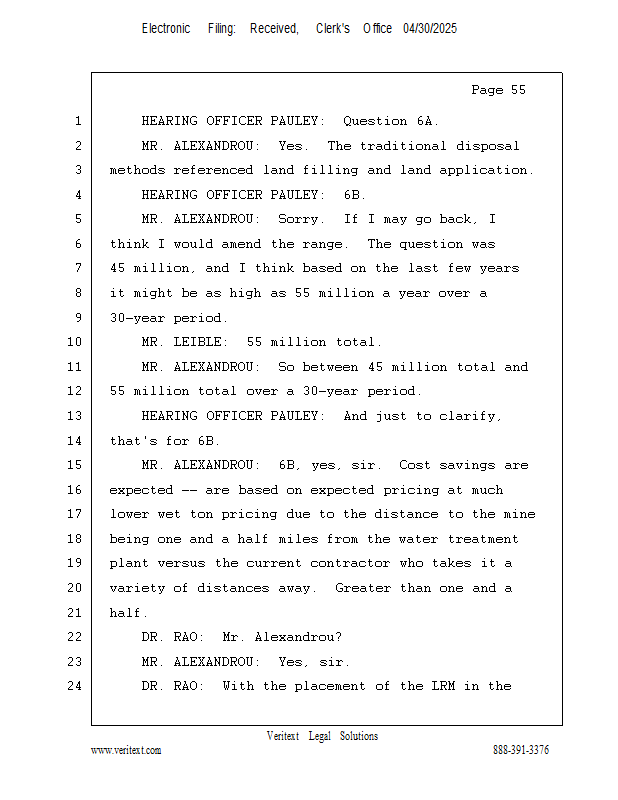 Electronic Filing: Received, Clerk's Office 04/30/2025

Page 55

1 HEARING OFFICER PAULEY: Question 6A.
2 MR. ALEXANDROU: Yes. The traditional disposal
3 methods referenced land filling and land application.
4 HEARING OFFICER PAULEY: 6B.
5 MR. ALEXANDROU: Sorry. If I may go back, I
6 think I would amend the range. The question was
7 45 million, and I think based on the last few years
8 it might be as high as 55 million a year over a
9 30-year period.
10 MR. LEIBLE: 55 million total.
11 MR. ALEXANDROU: So between 45 million total and
12 55 million total over a 30-year period.
13 HEARING OFFICER PAULEY: And just to clarify,
14 that's for 6B.
15 MR. ALEXANDROU: 6B, yes, sir. Cost savings are
16 expected -- are based on expected pricing at much
17 lower wet ton pricing due to the distance to the mine
18 being one and a half miles from the water treatment
19 plant versus the current contractor who takes it a
20 variety of distances away. Greater than one and a
21 half.
22 DR. RAO: Mr. Alexandrou?
23 MR. ALEXANDROU: Yes, sir.
24 DR. RAO: With the placement of the LRM in the

Veritext Legal Solutions
www.veritext.com 888-391-3376